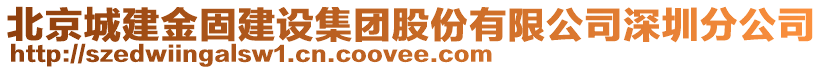 北京城建金固建设集团股份有限公司深圳分公司
http://szedwiingalsw1.cn.coovee.com